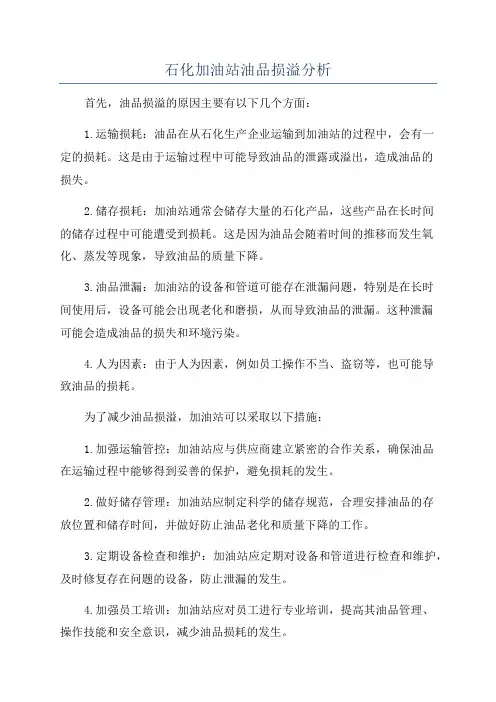 石化加油站油品损溢分析

首先，油品损溢的原因主要有以下几个方面：

1.运输损耗：油品在从石化生产企业运输到加油站的过程中，会有一定的损耗。这是由于运输过程中可能导致油品的泄露或溢出，造成油品的损失。

2.储存损耗：加油站通常会储存大量的石化产品，这些产品在长时间的储存过程中可能遭受到损耗。这是因为油品会随着时间的推移而发生氧化、蒸发等现象，导致油品的质量下降。

3.油品泄漏：加油站的设备和管道可能存在泄漏问题，特别是在长时间使用后，设备可能会出现老化和磨损，从而导致油品的泄漏。这种泄漏可能会造成油品的损失和环境污染。

4.人为因素：由于人为因素，例如员工操作不当、盗窃等，也可能导致油品的损耗。

为了减少油品损溢，加油站可以采取以下措施：

1.加强运输管控：加油站应与供应商建立紧密的合作关系，确保油品在运输过程中能够得到妥善的保护，避免损耗的发生。

2.做好储存管理：加油站应制定科学的储存规范，合理安排油品的存放位置和储存时间，并做好防止油品老化和质量下降的工作。

3.定期设备检查和维护：加油站应定期对设备和管道进行检查和维护，及时修复存在问题的设备，防止泄漏的发生。

4.加强员工培训：加油站应对员工进行专业培训，提高其油品管理、操作技能和安全意识，减少油品损耗的发生。